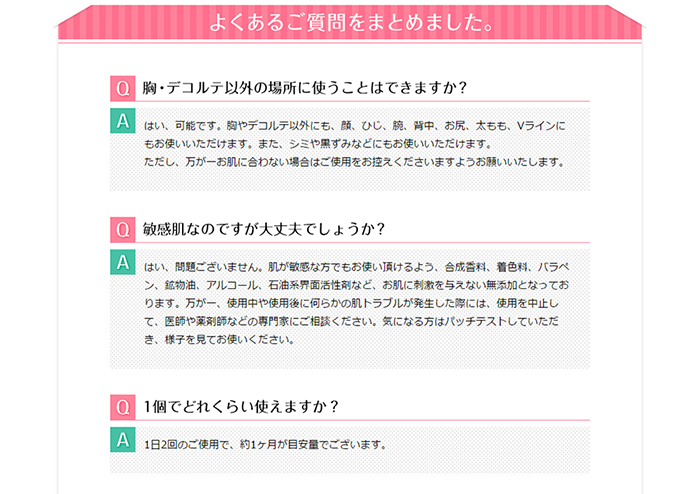 よくあるご質問をまとめました。

Q 胸・デコルテ以外の場所に使うことはできますか？

A はい、可能です。胸やデコルテ以外にも、顔、ひじ、腕、背中、お尻、太もも、Vラインにもお使いいただけます。また、シミや黒ずみなどにもお使いいただけます。
ただし、万が一お肌に合わない場合はご使用をお控えくださいますようお願いいたします。

Q 敏感肌なのですが大丈夫でしょうか？

A はい、問題ございません。肌が敏感な方でもお使い頂けるよう、合成香料、着色料、パラベン、鉱物油、アルコール、石油系界面活性剤など、お肌に刺激を与えない無添加となっております。万が一、使用中や使用後に何らかの肌トラブルが発生した際には、使用を中止して、医師や薬剤師などの専門家にご相談ください。気になる方はパッチテストしていただき、様子を見てお使いください。

Q 1個でどれくらい使えますか？

A 1日2回のご使用で、約1ヶ月が目安量でございます。